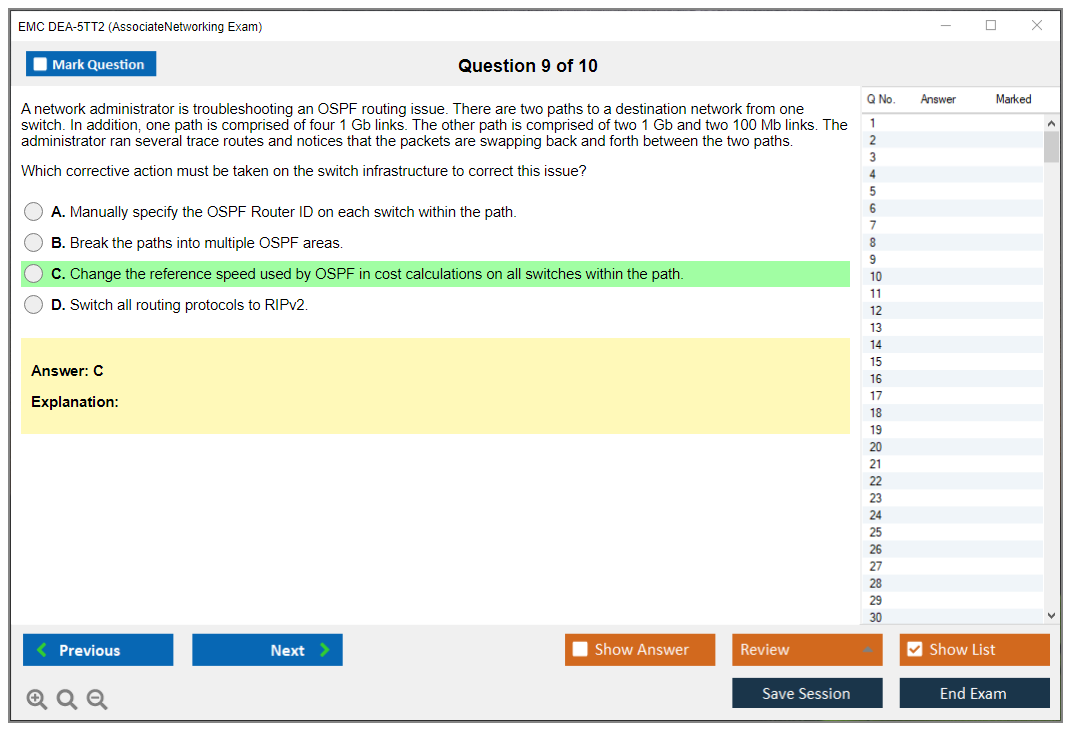 EMC DEA-5TT2 (AssociateNetworking Exam)

Mark Question

Question 9 of 10

A network administrator is troubleshooting an OSPF routing issue. There are two paths to a destination network from one switch. In addition, one path is comprised of four 1 Gb links. The other path is comprised of two 1 Gb and two 100 Mb links. The administrator ran several trace routes and notices that the packets are swapping back and forth between the two paths.

Which corrective action must be taken on the switch infrastructure to correct this issue?

A. Manually specify the OSPF Router ID on each switch within the path.

B. Break the paths into multiple OSPF areas.

C. Change the reference speed used by OSPF in cost calculations on all switches within the path.

D. Switch all routing protocols to RIPv2.

Answer: C

Explanation:

| Q No. | Answer | Marked |
|---|---|---|
| 1 | | |
| 2 | | |
| 3 | | |
| 4 | | |
| 5 | | |
| 6 | | |
| 7 | | |
| 8 | | |
| 9 | | |
| 10 | | |
| 11 | | |
| 12 | | |
| 13 | | |
| 14 | | |
| 15 | | |
| 16 | | |
| 17 | | |
| 18 | | |
| 19 | | |
| 20 | | |
| 21 | | |
| 22 | | |
| 23 | | |
| 24 | | |
| 25 | | |
| 26 | | |
| 27 | | |
| 28 | | |
| 29 | | |
| 30 | | |

Previous

Next

Show Answer

Review

Show List

Save Session

End Exam